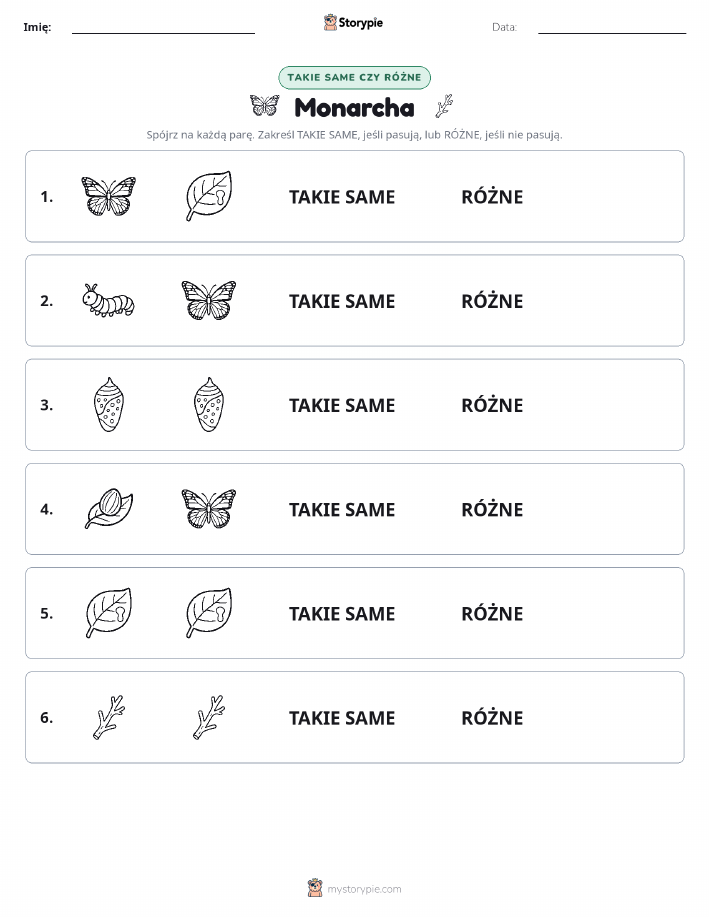 Imię: Storypie Data:

TAKIE SAME CZY RÓŻNE

Monarcha

Spójrz na każdą parę. Zakreśl TAKIE SAME, jeśli pasują, lub RÓŻNE, jeśli nie pasują.

1. TAKIE SAME RÓŻNE

2. TAKIE SAME RÓŻNE

3. TAKIE SAME RÓŻNE

4. TAKIE SAME RÓŻNE

5. TAKIE SAME RÓŻNE

6. TAKIE SAME RÓŻNE

mystorypie.com